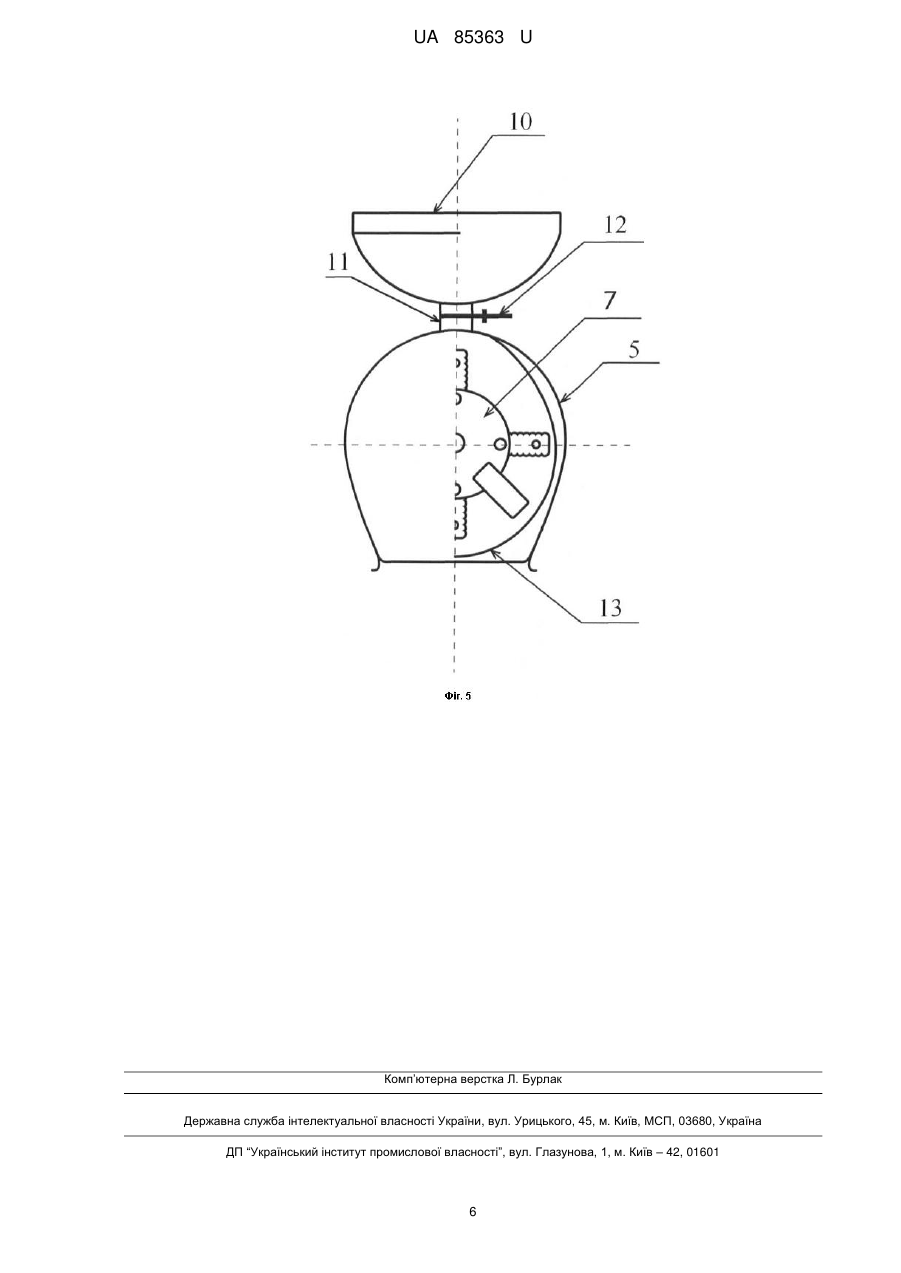 UA 85363 U

10

12

11

7

5

13

Фіг. 5

Комп'ютерна верстка Л. Бурлак

Державна служба інтелектуальної власності України, вул. Урицького, 45, м. Київ, МСП, 03680, Україна

ДП "Український інститут промислової власності", вул. Глазунова, 1, м. Київ – 42, 01601

6